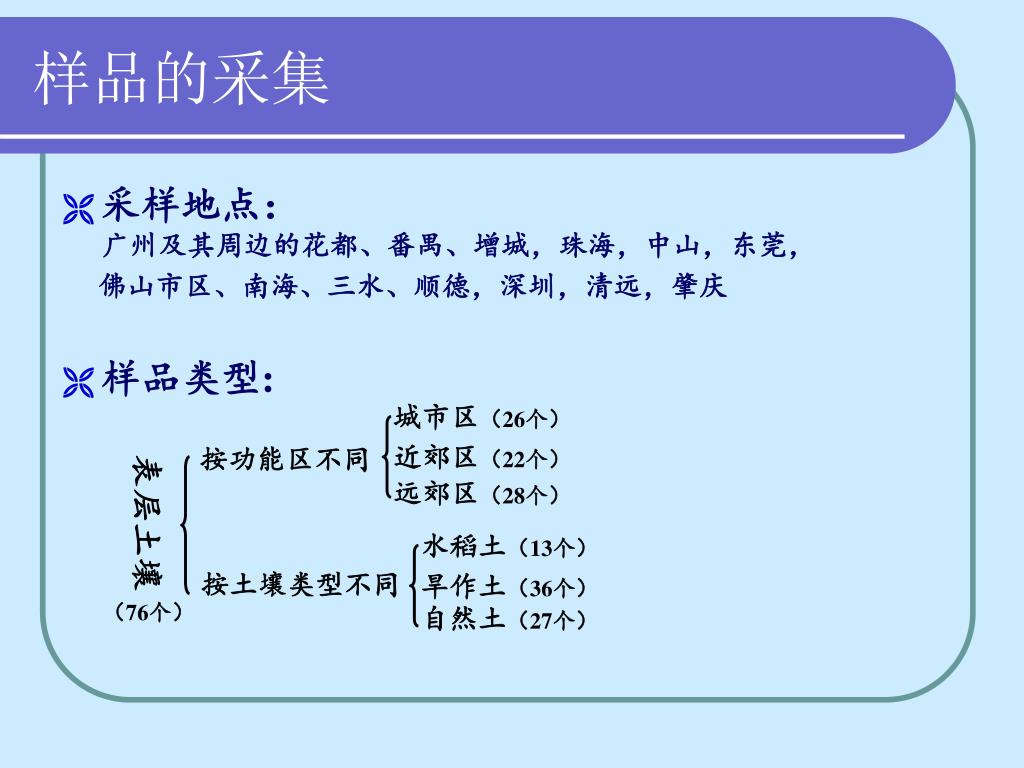 样品的采集

采样地点：
广州及其周边的花都、番禺、增城，珠海，中山，东莞，佛山市区、南海、三水、顺德，深圳，清远，肇庆

样品类型：

表层土壤（76个）

按功能区不同
城市区（26个）
近郊区（22个）
远郊区（28个）

按土壤类型不同
水稻土（13个）
旱作土（36个）
自然土（27个）